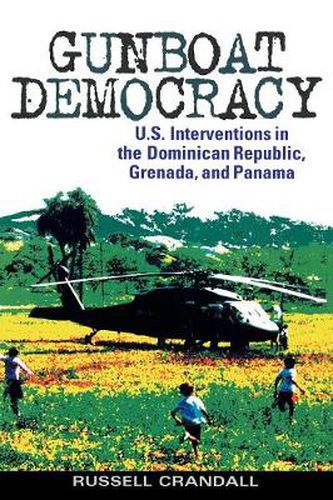 GUNBOAT DEMOCRACY

U.S. Interventions in the Dominican Republic, Grenada, and Panama

RUSSELL CRANDALL